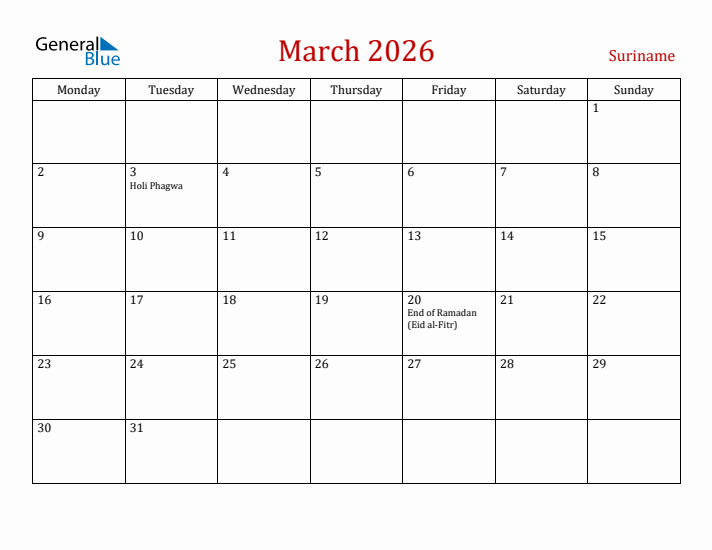 General Blue

March 2026

Suriname

| Monday | Tuesday | Wednesday | Thursday | Friday | Saturday | Sunday |
|---|---|---|---|---|---|---|
| | | | | | | 1 |
| 2 | 3 Holi Phagwa | 4 | 5 | 6 | 7 | 8 |
| 9 | 10 | 11 | 12 | 13 | 14 | 15 |
| 16 | 17 | 18 | 19 | 20 End of Ramadan (Eid al-Fitr) | 21 | 22 |
| 23 | 24 | 25 | 26 | 27 | 28 | 29 |
| 30 | 31 | | | | | |